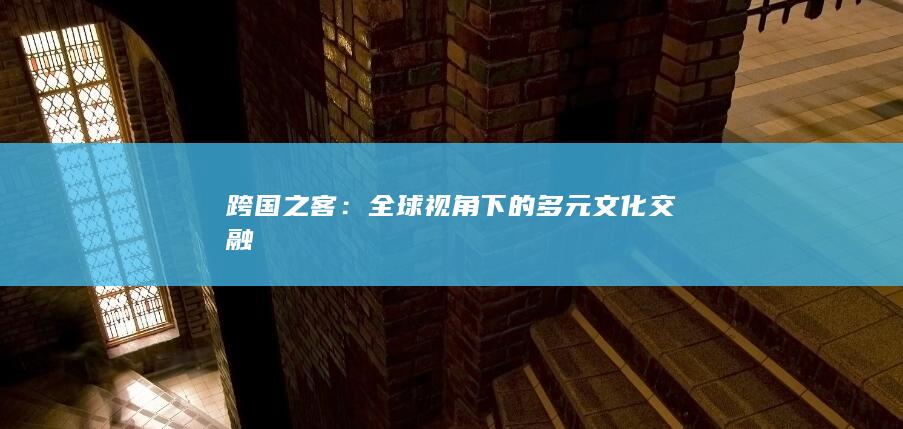 跨国之客：全球视角下的多元文化交融